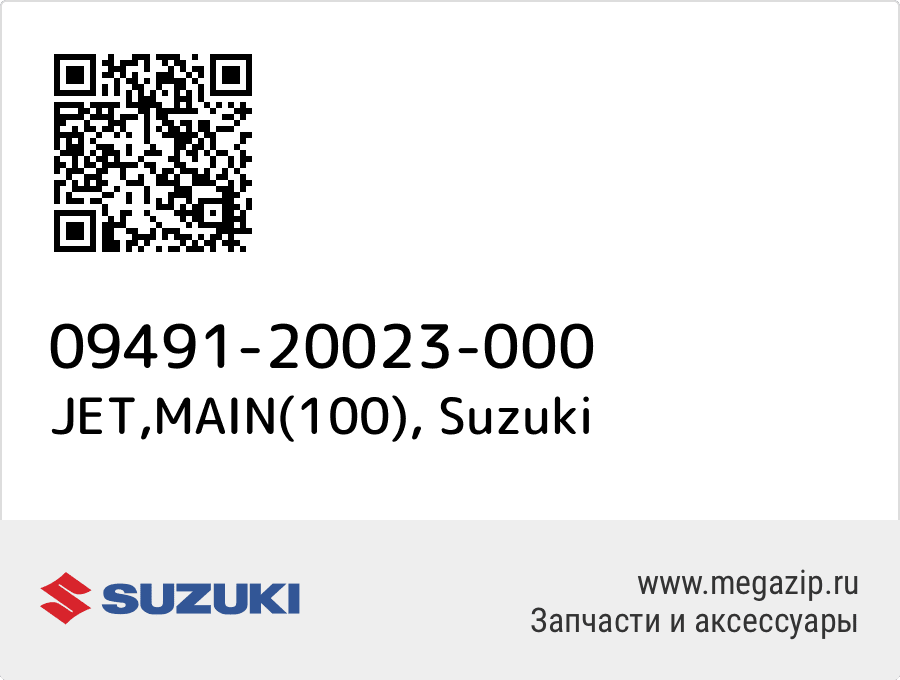 09491-20023-000
JET,MAIN(100), Suzuki

SUZUKI

www.megazip.ru
Запчасти и аксессуары